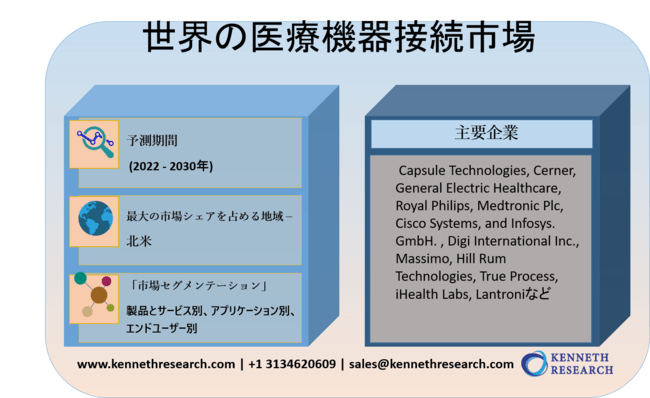 世界の医療機器接続市場

予測期間
(2022 - 2030年)

最大の市場シェアを占める地域 – 北米

「市場セグメンテーション」
製品とサービス別、アプリケーション別、エンドユーザー別

主要企業

Capsule Technologies, Cerner, General Electric Healthcare, Royal Philips, Medtronic Plc, Cisco Systems, and Infosys. GmbH. , Digi International Inc., Massimo, Hill Rum Technologies, True Process, iHealth Labs, Lantroniなど

www.kennethresearch.com | +1 3134620609 | sales@kennethresearch.com

KENNETH RESEARCH